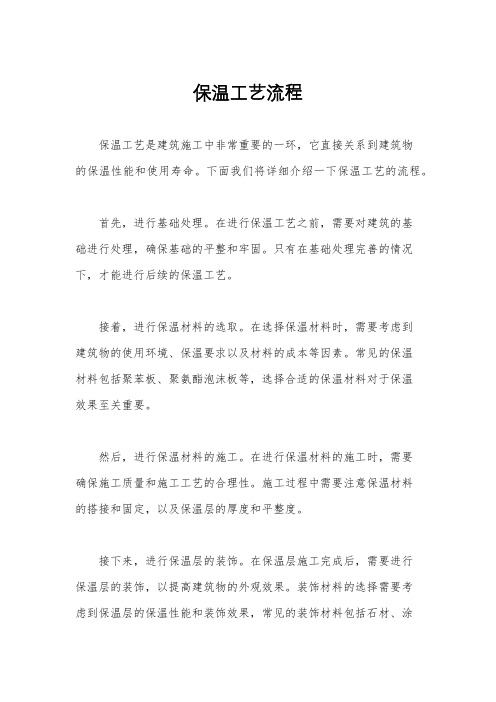 保温工艺流程

保温工艺是建筑施工中非常重要的一环，它直接关系到建筑物的保温性能和使用寿命。下面我们将详细介绍一下保温工艺的流程。

首先，进行基础处理。在进行保温工艺之前，需要对建筑的基础进行处理，确保基础的平整和牢固。只有在基础处理完善的情况下，才能进行后续的保温工艺。

接着，进行保温材料的选取。在选择保温材料时，需要考虑到建筑物的使用环境、保温要求以及材料的成本等因素。常见的保温材料包括聚苯板、聚氨酯泡沫板等，选择合适的保温材料对于保温效果至关重要。

然后，进行保温材料的施工。在进行保温材料的施工时，需要确保施工质量和施工工艺的合理性。施工过程中需要注意保温材料的搭接和固定，以及保温层的厚度和平整度。

接下来，进行保温层的装饰。在保温层施工完成后，需要进行保温层的装饰，以提高建筑物的外观效果。装饰材料的选择需要考虑到保温层的保温性能和装饰效果，常见的装饰材料包括石材、涂